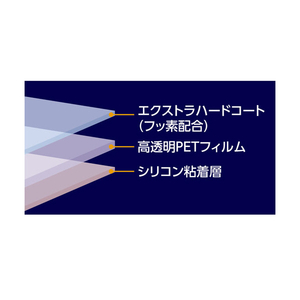 エクストラハードコート
（フッ素配合）

高透明PETフィルム

シリコン粘着層